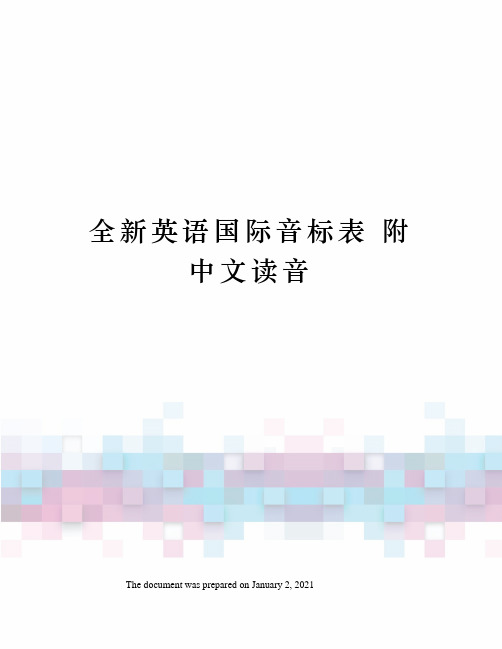 全新英语国际音标表 附中文读音

The document was prepared on January 2, 2021